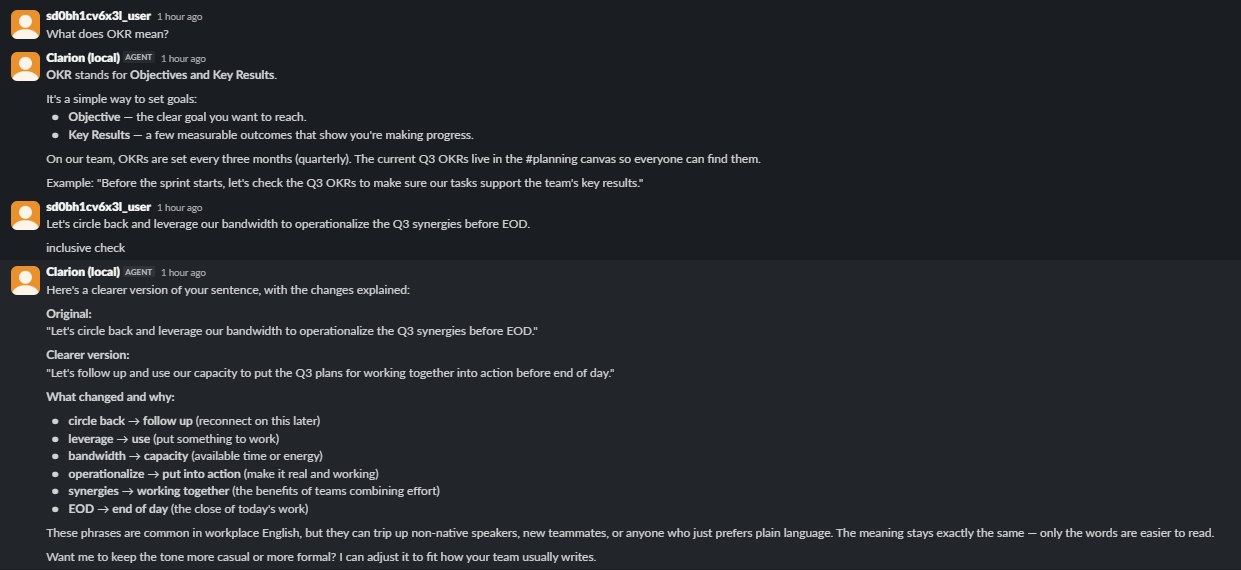 sd0bh1cv6x3l_user 1 hour ago
What does OKR mean?

Clarion (local) AGENT 1 hour ago
OKR stands for Objectives and Key Results.

It's a simple way to set goals:

- Objective — the clear goal you want to reach.
- Key Results — a few measurable outcomes that show you're making progress.

On our team, OKRs are set every three months (quarterly). The current Q3 OKRs live in the #planning canvas so everyone can find them.

Example: "Before the sprint starts, let's check the Q3 OKRs to make sure our tasks support the team's key results."

sd0bh1cv6x3l_user 1 hour ago
Let's circle back and leverage our bandwidth to operationalize the Q3 synergies before EOD.

inclusive check

Clarion (local) AGENT 1 hour ago
Here's a clearer version of your sentence, with the changes explained:

Original:
"Let's circle back and leverage our bandwidth to operationalize the Q3 synergies before EOD."

Clearer version:
"Let's follow up and use our capacity to put the Q3 plans for working together into action before end of day."

What changed and why:

- circle back → follow up (reconnect on this later)
- leverage → use (put something to work)
- bandwidth → capacity (available time or energy)
- operationalize → put into action (make it real and working)
- synergies → working together (the benefits of teams combining effort)
- EOD → end of day (the close of today's work)

These phrases are common in workplace English, but they can trip up non-native speakers, new teammates, or anyone who just prefers plain language. The meaning stays exactly the same — only the words are easier to read.

Want me to keep the tone more casual or more formal? I can adjust it to fit how your team usually writes.